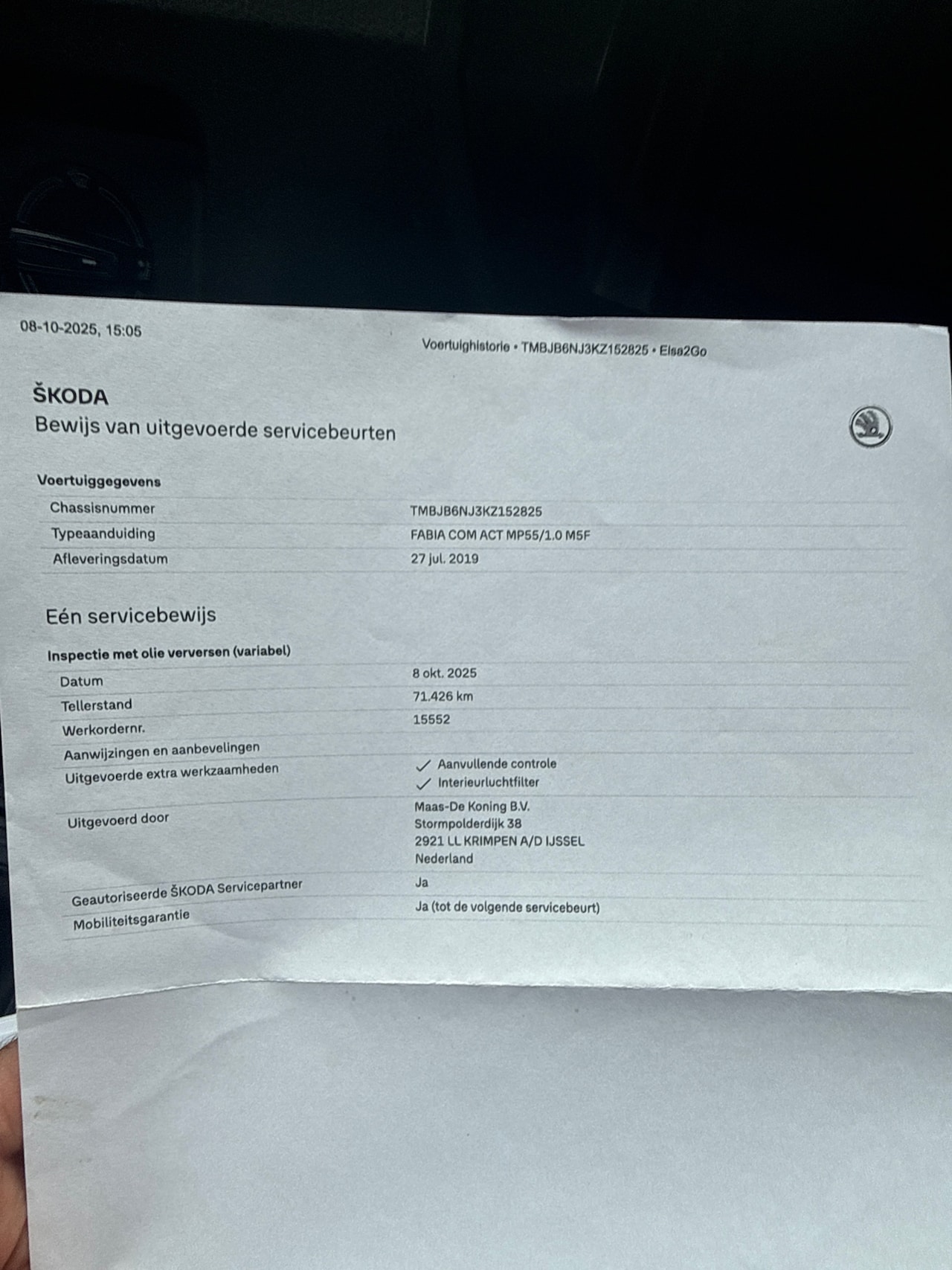 08-10-2025, 15:05

Voertuighistorie • TMBJB6NJ3KZ152825 • Elsa2Go

ŠKODA
Bewijs van uitgevoerde servicebeurten

Voertuiggegevens
Chassisnummer
TMBJB6NJ3KZ152825
Typeaanduiding
FABIA COM ACT MP55/1.0 M5F
Afleveringsdatum
27 jul. 2019

Eén servicebewijs

Inspectie met olie verversen (variabel)
Datum
8 okt. 2025
Tellerstand
71.426 km
Werkordernr.
15552
Aanwijzingen en aanbevelingen
Uitgevoerde extra werkzaamheden
✓ Aanvullende controle
✓ Interieurluchtfilter
Uitgevoerd door
Maas-De Koning B.V.
Stormpolderdijk 38
2921 LL KRIMPEN A/D IJSSEL
Nederland
Geautoriseerde ŠKODA Servicepartner
Ja
Mobiliteitsgarantie
Ja (tot de volgende servicebeurt)